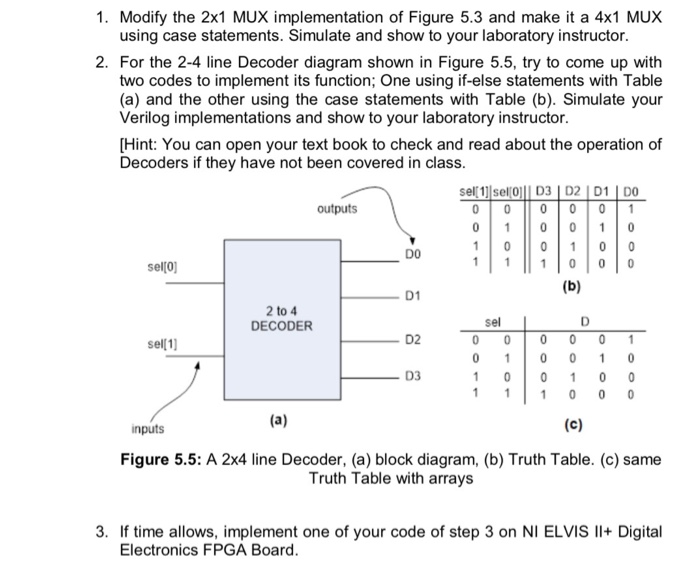 1. Modify the 2x1 MUX implementation of Figure 5.3 and make it a 4x1 MUX using case statements. Simulate and show to your laboratory instructor.

2. For the 2-4 line Decoder diagram shown in Figure 5.5, try to come up with two codes to implement its function; One using if-else statements with Table (a) and the other using the case statements with Table (b). Simulate your Verilog implementations and show to your laboratory instructor.

[Hint: You can open your text book to check and read about the operation of Decoders if they have not been covered in class.

outputs

sel[0]

sel[1]

2 to 4
DECODER

D0
D1
D2
D3

inputs

(a)

| sel[1] | sel[0] | D3 | D2 | D1 | D0 |
|---|---|---|---|---|---|
| 0 | 0 | 0 | 0 | 0 | 1 |
| 0 | 1 | 0 | 0 | 1 | 0 |
| 1 | 0 | 0 | 1 | 0 | 0 |
| 1 | 1 | 1 | 0 | 0 | 0 |

(b)

| sel | | D | | | |
|---|---|---|---|---|---|
| 0 | 0 | 0 | 0 | 0 | 1 |
| 0 | 1 | 0 | 0 | 1 | 0 |
| 1 | 0 | 0 | 1 | 0 | 0 |
| 1 | 1 | 1 | 0 | 0 | 0 |

(c)

Figure 5.5: A 2x4 line Decoder, (a) block diagram, (b) Truth Table. (c) same Truth Table with arrays

3. If time allows, implement one of your code of step 3 on NI ELVIS II+ Digital Electronics FPGA Board.